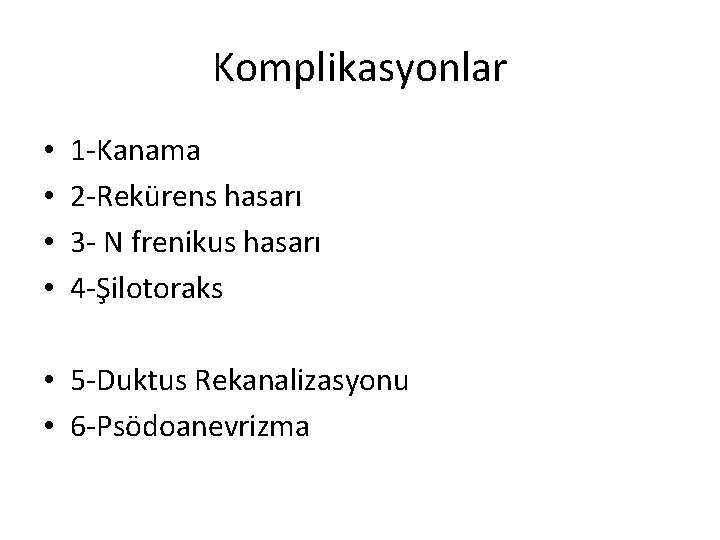 Komplikasyonlar

• 1-Kanama
• 2-Rekürens hasarı
• 3- N frenikus hasarı
• 4-Şilotoraks

• 5-Duktus Rekanalizasyonu
• 6-Psödoanevrizma